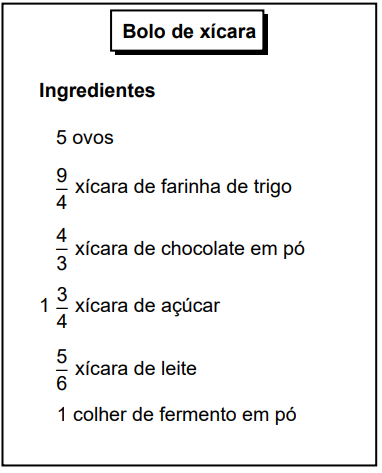 Bolo de xícara

Ingredientes

5 ovos

$\frac{9}{4}$ xícara de farinha de trigo

$\frac{4}{3}$ xícara de chocolate em pó

$1\frac{3}{4}$ xícara de açúcar

$\frac{5}{6}$ xícara de leite

1 colher de fermento em pó